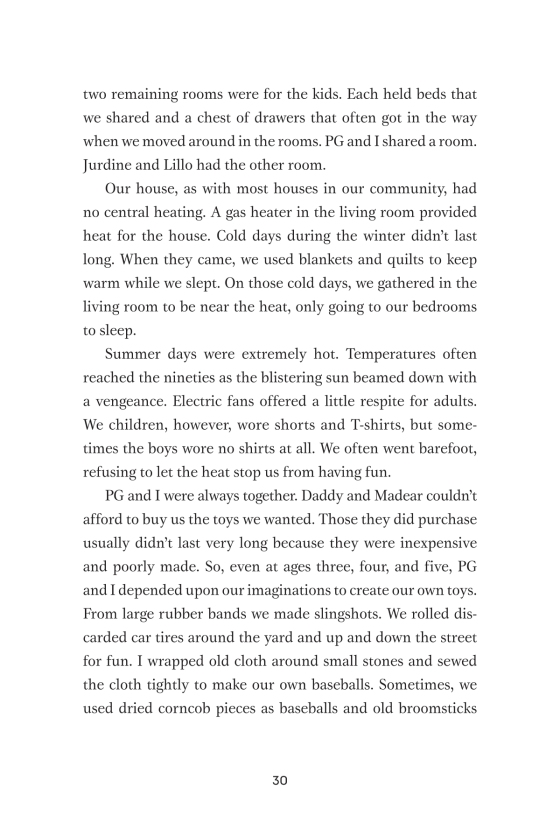 two remaining rooms were for the kids. Each held beds that we shared and a chest of drawers that often got in the way when we moved around in the rooms. PG and I shared a room. Jurdine and Lillo had the other room.

Our house, as with most houses in our community, had no central heating. A gas heater in the living room provided heat for the house. Cold days during the winter didn't last long. When they came, we used blankets and quilts to keep warm while we slept. On those cold days, we gathered in the living room to be near the heat, only going to our bedrooms to sleep.

Summer days were extremely hot. Temperatures often reached the nineties as the blistering sun beamed down with a vengeance. Electric fans offered a little respite for adults. We children, however, wore shorts and T-shirts, but sometimes the boys wore no shirts at all. We often went barefoot, refusing to let the heat stop us from having fun.

PG and I were always together. Daddy and Madear couldn't afford to buy us the toys we wanted. Those they did purchase usually didn't last very long because they were inexpensive and poorly made. So, even at ages three, four, and five, PG and I depended upon our imaginations to create our own toys. From large rubber bands we made slingshots. We rolled discarded car tires around the yard and up and down the street for fun. I wrapped old cloth around small stones and sewed the cloth tightly to make our own baseballs. Sometimes, we used dried corncob pieces as baseballs and old broomsticks

30